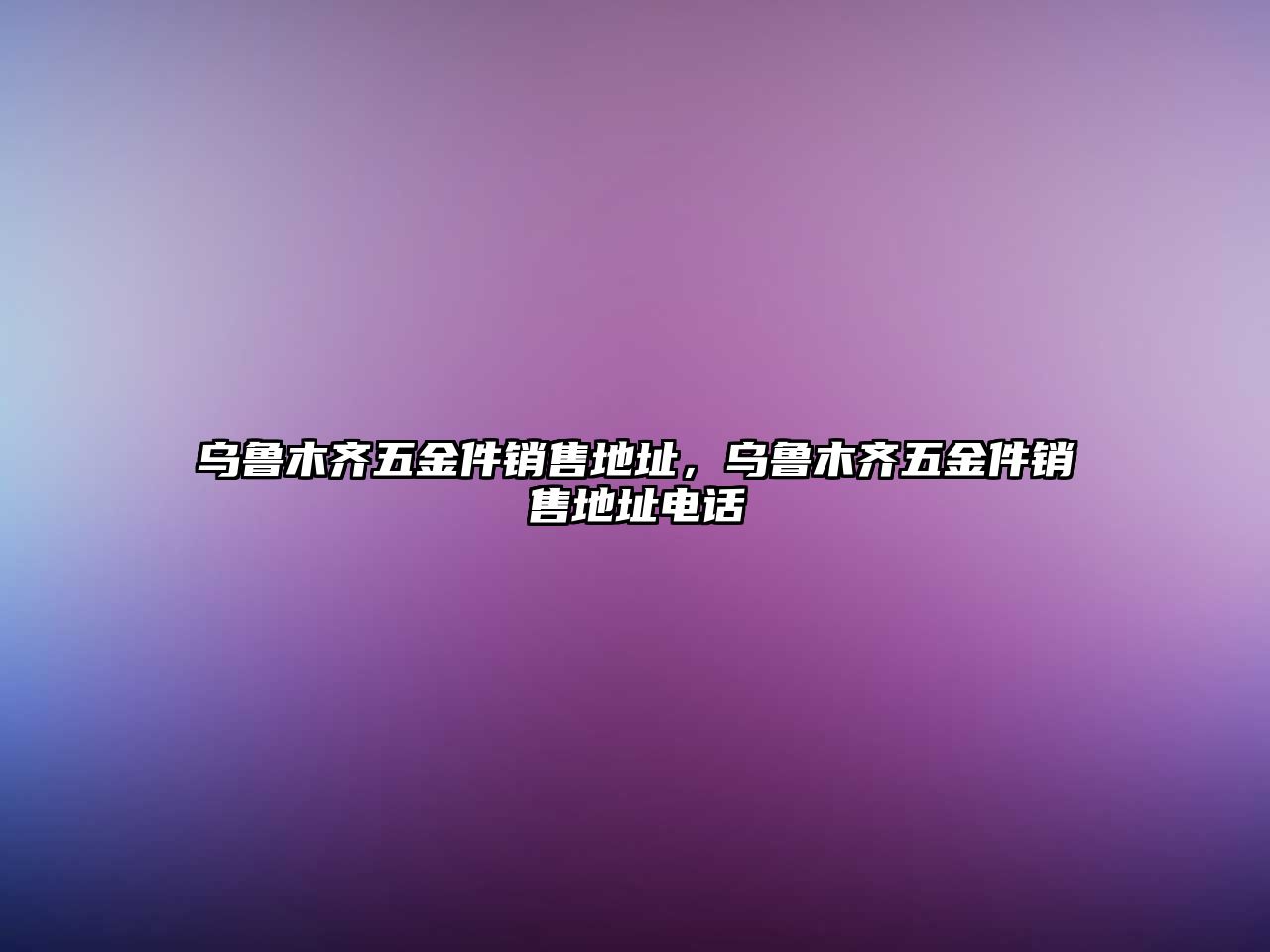 乌鲁木齐五金件销售地址，乌鲁木齐五金件销售地址电话